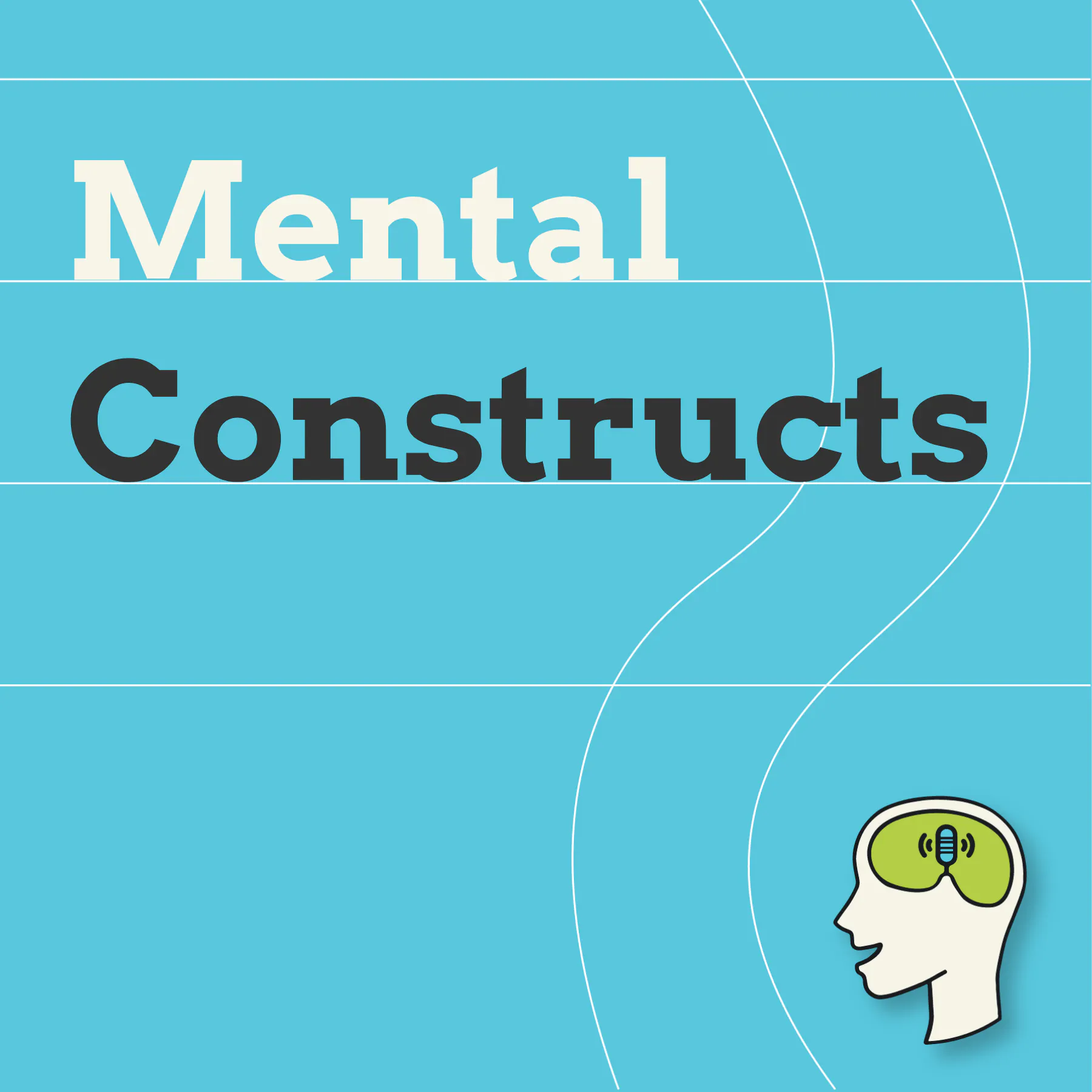 Mental
Constructs